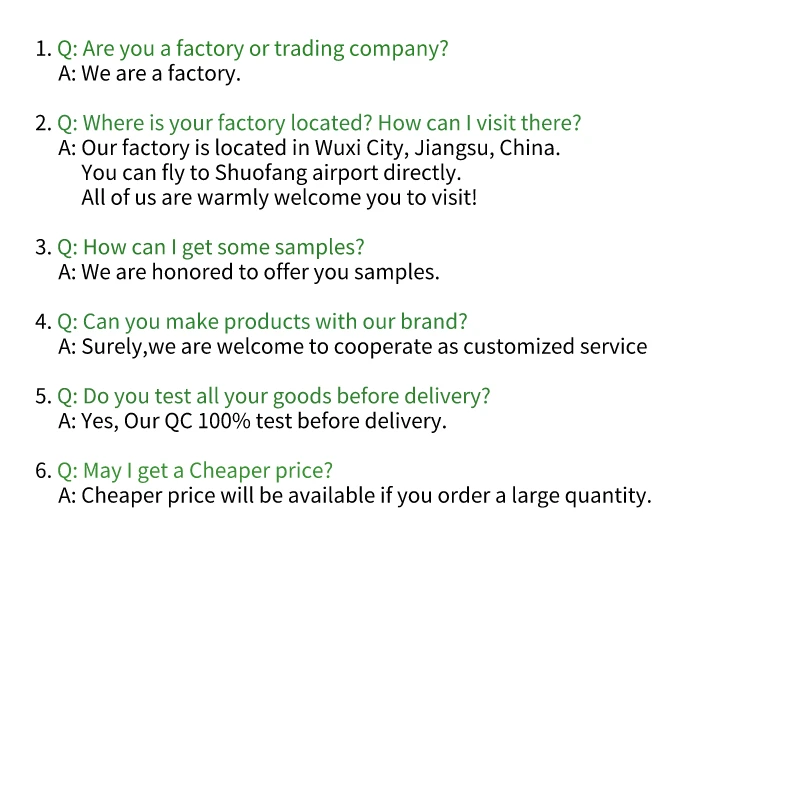 1. Q: Are you a factory or trading company?
A: We are a factory.

2. Q: Where is your factory located? How can I visit there?
A: Our factory is located in Wuxi City, Jiangsu, China.
You can fly to Shuofang airport directly.
All of us are warmly welcome you to visit!

3. Q: How can I get some samples?
A: We are honored to offer you samples.

4. Q: Can you make products with our brand?
A: Surely,we are welcome to cooperate as customized service

5. Q: Do you test all your goods before delivery?
A: Yes, Our QC 100% test before delivery.

6. Q: May I get a Cheaper price?
A: Cheaper price will be available if you order a large quantity.